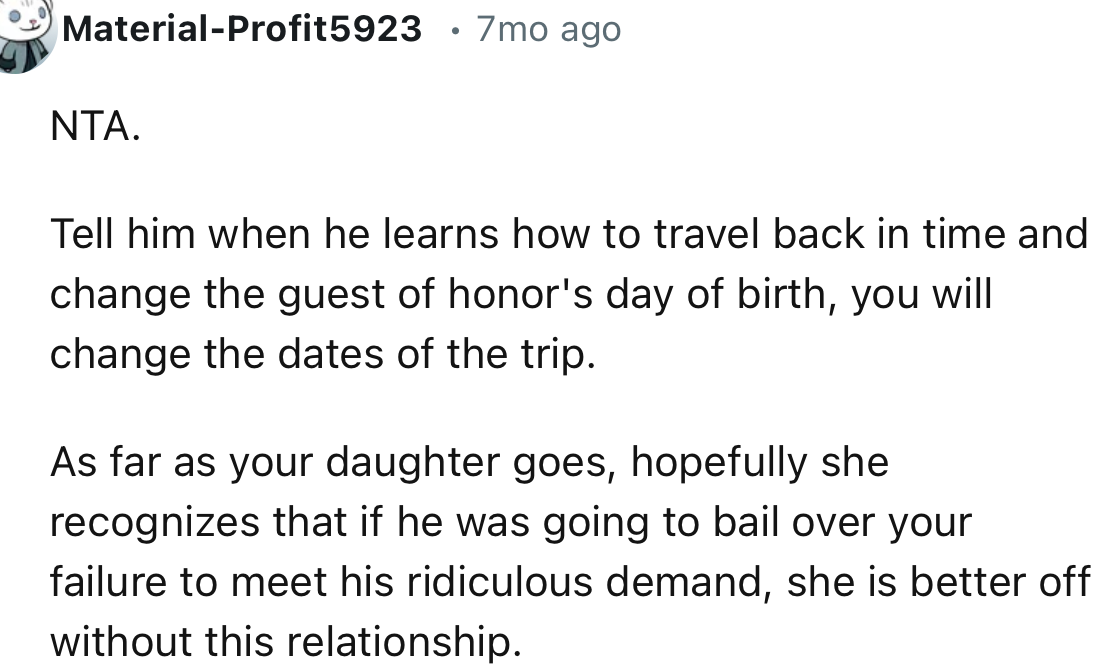 Material-Profit5923 • 7mo ago

NTA.

Tell him when he learns how to travel back in time and change the guest of honor's day of birth, you will change the dates of the trip.

As far as your daughter goes, hopefully she recognizes that if he was going to bail over your failure to meet his ridiculous demand, she is better off without this relationship.